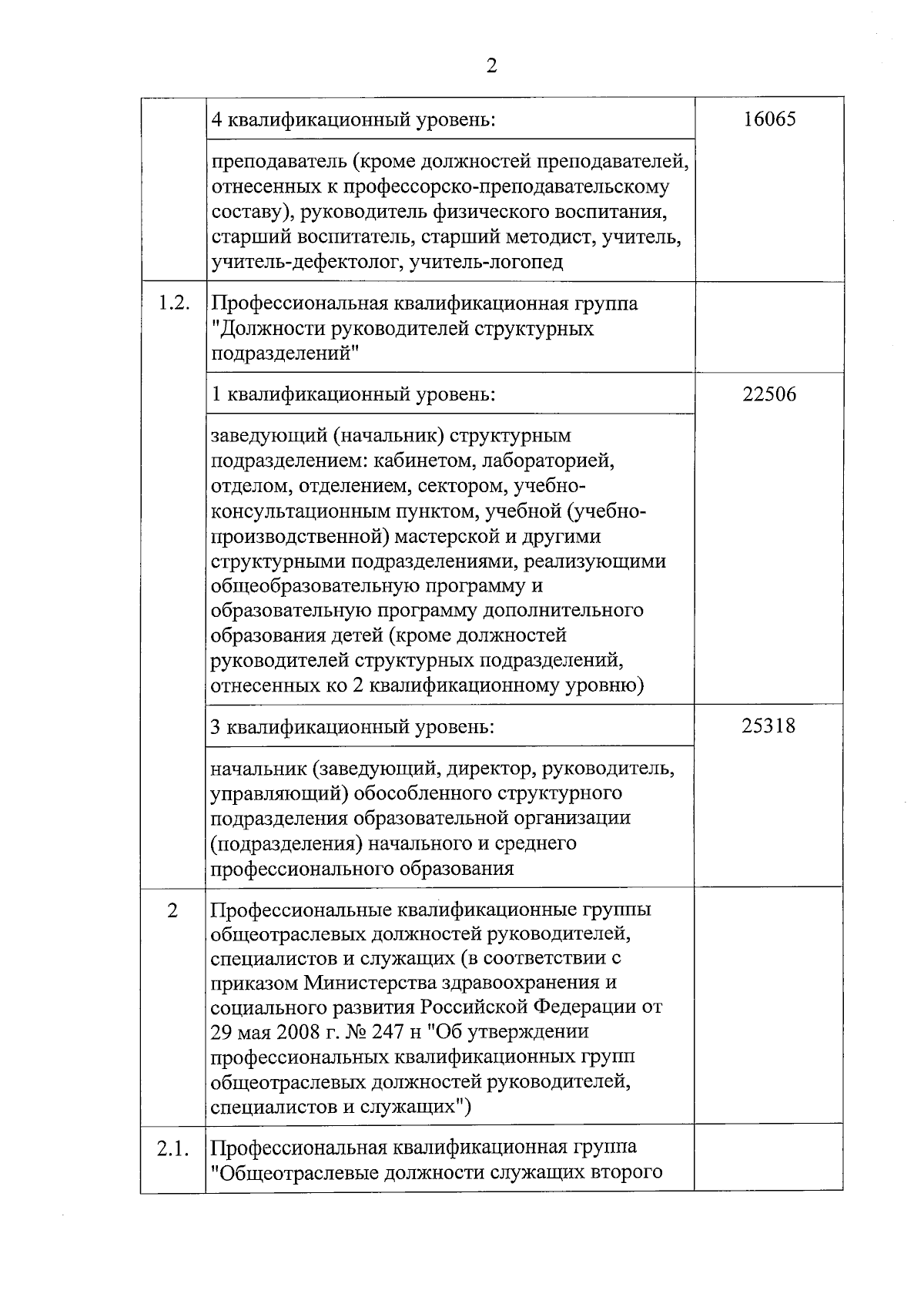 2

|  | 4 квалификационный уровень: | 16065 |
|---|---|---|
|  | преподаватель (кроме должностей преподавателей, отнесенных к профессорско-преподавательскому составу), руководитель физического воспитания, старший воспитатель, старший методист, учитель, учитель-дефектолог, учитель-логопед |  |
| 1.2. | Профессиональная квалификационная группа "Должности руководителей структурных подразделений" |  |
|  | 1 квалификационный уровень: | 22506 |
|  | заведующий (начальник) структурным подразделением: кабинетом, лабораторией, отделом, отделением, сектором, учебно-консультационным пунктом, учебной (учебно-производственной) мастерской и другими структурными подразделениями, реализующими общеобразовательную программу и образовательную программу дополнительного образования детей (кроме должностей руководителей структурных подразделений, отнесенных ко 2 квалификационному уровню) |  |
|  | 3 квалификационный уровень: | 25318 |
|  | начальник (заведующий, директор, руководитель, управляющий) обособленного структурного подразделения образовательной организации (подразделения) начального и среднего профессионального образования |  |
| 2 | Профессиональные квалификационные группы общеотраслевых должностей руководителей, специалистов и служащих (в соответствии с приказом Министерства здравоохранения и социального развития Российской Федерации от 29 мая 2008 г. № 247 н "Об утверждении профессиональных квалификационных групп общеотраслевых должностей руководителей, специалистов и служащих") |  |
| 2.1. | Профессиональная квалификационная группа "Общеотраслевые должности служащих второго |  |